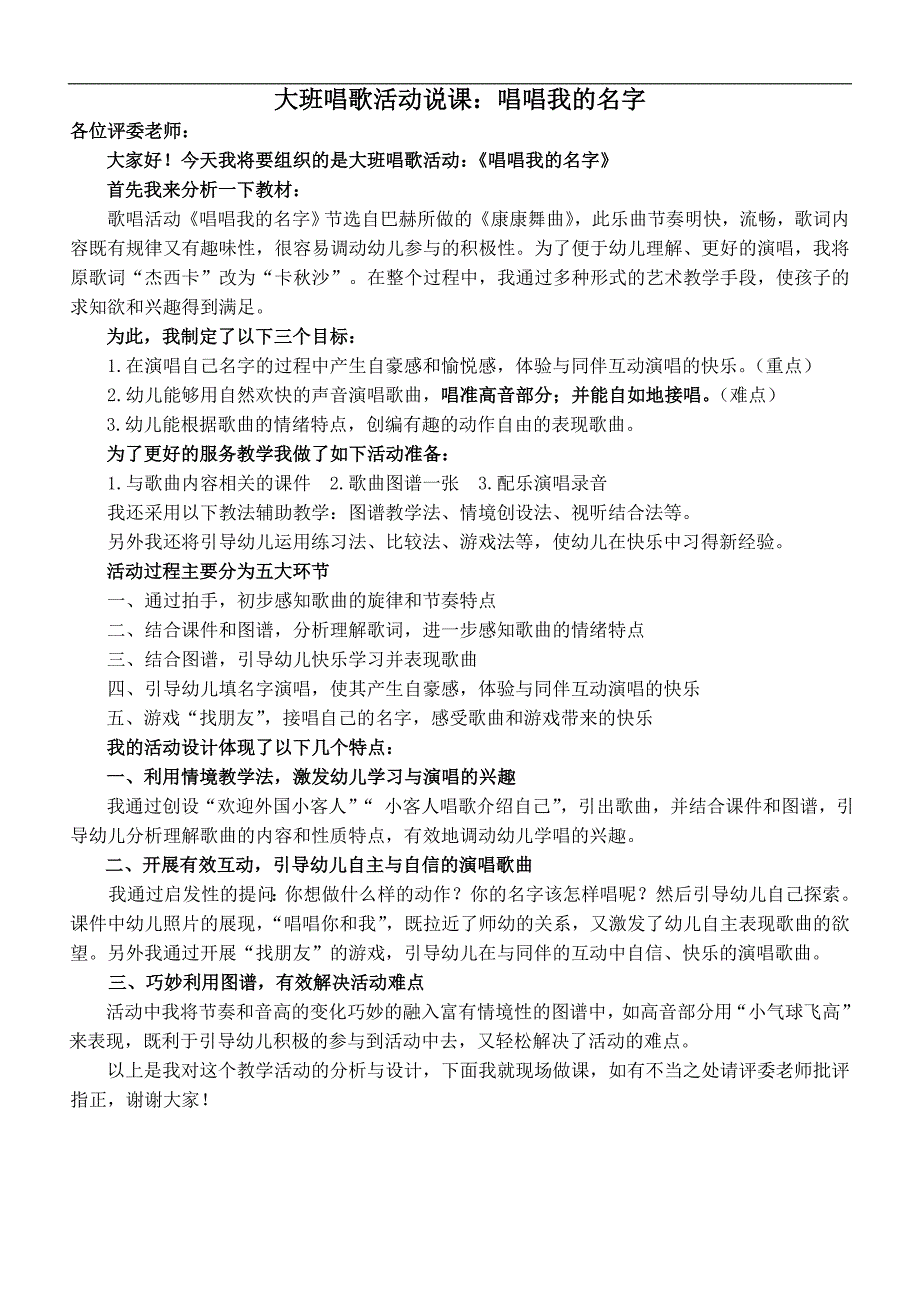 大班唱歌活动说课：唱唱我的名字

各位评委老师：

大家好！今天我将要组织的是大班唱歌活动：《唱唱我的名字》

首先我来分析一下教材：

歌唱活动《唱唱我的名字》节选自巴赫所做的《康康舞曲》，此乐曲节奏明快，流畅，歌词内容既有规律又有趣味性，很容易调动幼儿参与的积极性。为了便于幼儿理解、更好的演唱，我将原歌词“杰西卡”改为“卡秋沙”。在整个过程中，我通过多种形式的艺术教学手段，使孩子的求知欲和兴趣得到满足。

为此，我制定了以下三个目标：

1.在演唱自己名字的过程中产生自豪感和愉悦感，体验与同伴互动演唱的快乐。（重点）

2.幼儿能够用自然欢快的声音演唱歌曲，唱准高音部分；并能自如地接唱。（难点）

3.幼儿能根据歌曲的情绪特点，创编有趣的动作自由的表现歌曲。

为了更好的服务教学我做了如下活动准备：

1.与歌曲内容相关的课件　2.歌曲图谱一张　3.配乐演唱录音

我还采用以下教法辅助教学：图谱教学法、情境创设法、视听结合法等。

另外我还将引导幼儿运用练习法、比较法、游戏法等，使幼儿在快乐中习得新经验。

活动过程主要分为五大环节

一、通过拍手，初步感知歌曲的旋律和节奏特点

二、结合课件和图谱，分析理解歌词，进一步感知歌曲的情绪特点

三、结合图谱，引导幼儿快乐学习并表现歌曲

四、引导幼儿填名字演唱，使其产生自豪感，体验与同伴互动演唱的快乐

五、游戏“找朋友”，接唱自己的名字，感受歌曲和游戏带来的快乐

我的活动设计体现了以下几个特点：

一、利用情境教学法，激发幼儿学习与演唱的兴趣

我通过创设“欢迎外国小客人”“ 小客人唱歌介绍自己”，引出歌曲，并结合课件和图谱，引导幼儿分析理解歌曲的内容和性质特点，有效地调动幼儿学唱的兴趣。

二、开展有效互动，引导幼儿自主与自信的演唱歌曲

我通过启发性的提问：你想做什么样的动作？你的名字该怎样唱呢？然后引导幼儿自己探索。课件中幼儿照片的展现，“唱唱你和我”，既拉近了师幼的关系，又激发了幼儿自主表现歌曲的欲望。另外我通过开展“找朋友”的游戏，引导幼儿在与同伴的互动中自信、快乐的演唱歌曲。

三、巧妙利用图谱，有效解决活动难点

活动中我将节奏和音高的变化巧妙的融入富有情境性的图谱中，如高音部分用“小气球飞高”来表现，既利于引导幼儿积极的参与到活动中去，又轻松解决了活动的难点。

以上是我对这个教学活动的分析与设计，下面我就现场做课，如有不当之处请评委老师批评指正，谢谢大家！